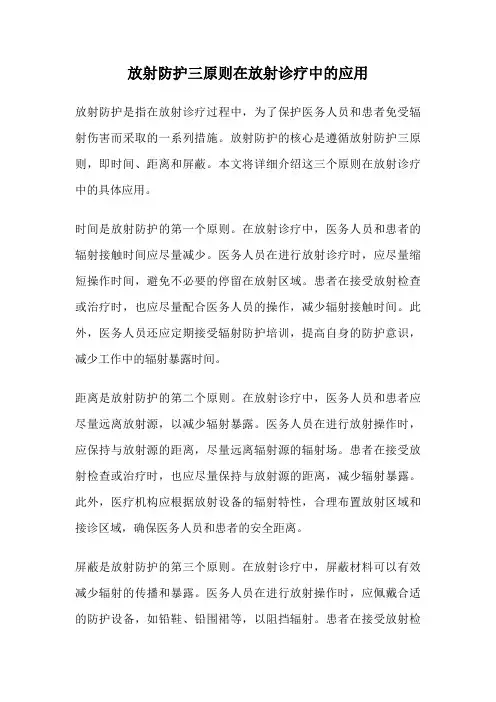 放射防护三原则在放射诊疗中的应用

放射防护是指在放射诊疗过程中，为了保护医务人员和患者免受辐射伤害而采取的一系列措施。放射防护的核心是遵循放射防护三原则，即时间、距离和屏蔽。本文将详细介绍这三个原则在放射诊疗中的具体应用。

时间是放射防护的第一个原则。在放射诊疗中，医务人员和患者的辐射接触时间应尽量减少。医务人员在进行放射诊疗时，应尽量缩短操作时间，避免不必要的停留在放射区域。患者在接受放射检查或治疗时，也应尽量配合医务人员的操作，减少辐射接触时间。此外，医务人员还应定期接受辐射防护培训，提高自身的防护意识，减少工作中的辐射暴露时间。

距离是放射防护的第二个原则。在放射诊疗中，医务人员和患者应尽量远离放射源，以减少辐射暴露。医务人员在进行放射操作时，应保持与放射源的距离，尽量远离辐射源的辐射场。患者在接受放射检查或治疗时，也应尽量保持与放射源的距离，减少辐射暴露。此外，医疗机构应根据放射设备的辐射特性，合理布置放射区域和接诊区域，确保医务人员和患者的安全距离。

屏蔽是放射防护的第三个原则。在放射诊疗中，屏蔽材料可以有效减少辐射的传播和暴露。医务人员在进行放射操作时，应佩戴合适的防护设备，如铅鞋、铅围裙等，以阻挡辐射。患者在接受放射检